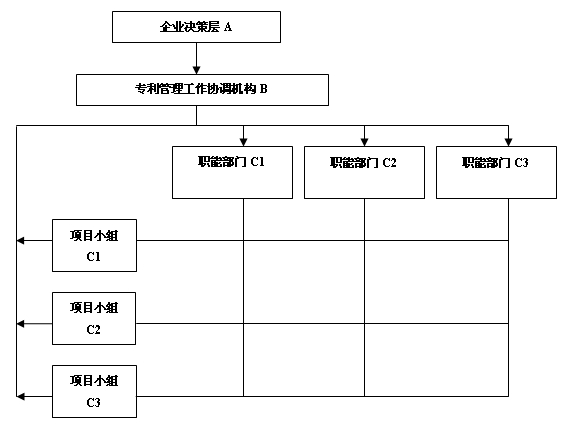 企业决策层 A

专利管理工作协调机构 B

职能部门 C1

职能部门 C2

职能部门 C3

项目小组 C1

项目小组 C2

项目小组 C3